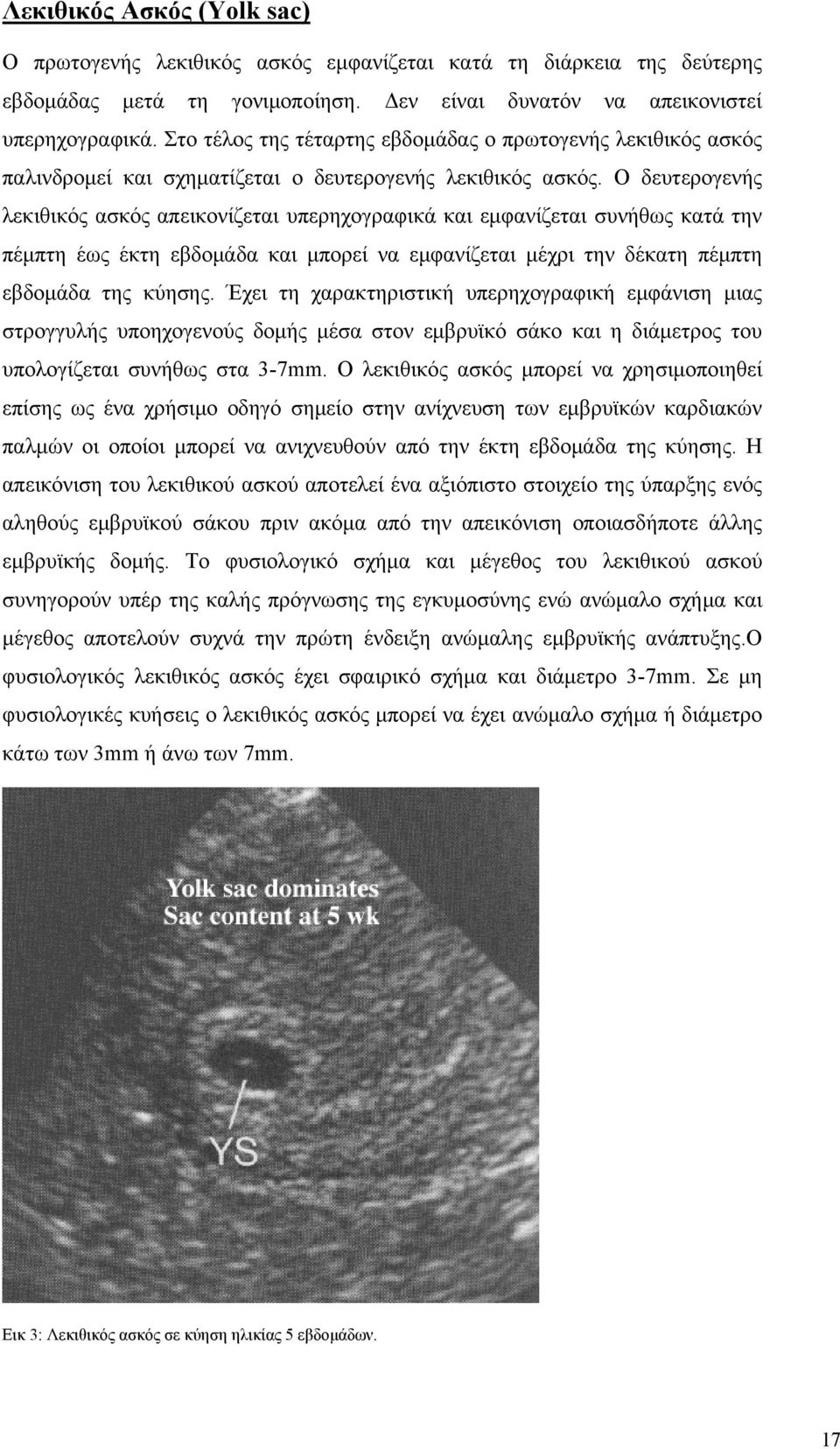 Λεκιθικός Ασκός (Yolk sac)

Ο πρωτογενής λεκιθικός ασκός εμφανίζεται κατά τη διάρκεια της δεύτερης εβδομάδας μετά τη γονιμοποίηση. Δεν είναι δυνατόν να απεικονιστεί υπερηχογραφικά. Στο τέλος της τέταρτης εβδομάδας ο πρωτογενής λεκιθικός ασκός παλινδρομεί και σχηματίζεται ο δευτερογενής λεκιθικός ασκός. Ο δευτερογενής λεκιθικός ασκός απεικονίζεται υπερηχογραφικά και εμφανίζεται συνήθως κατά την πέμπτη έως έκτη εβδομάδα και μπορεί να εμφανίζεται μέχρι την δέκατη πέμπτη εβδομάδα της κύησης. Έχει τη χαρακτηριστική υπερηχογραφική εμφάνιση μιας στρογγυλής υποηχογενούς δομής μέσα στον εμβρυϊκό σάκο και η διάμετρος του υπολογίζεται συνήθως στα 3-7mm. Ο λεκιθικός ασκός μπορεί να χρησιμοποιηθεί επίσης ως ένα χρήσιμο οδηγό σημείο στην ανίχνευση των εμβρυϊκών καρδιακών παλμών οι οποίοι μπορεί να ανιχνευθούν από την έκτη εβδομάδα της κύησης. Η απεικόνιση του λεκιθικού ασκού αποτελεί ένα αξιόπιστο στοιχείο της ύπαρξης ενός αληθούς εμβρυϊκού σάκου πριν ακόμα από την απεικόνιση οποιασδήποτε άλλης εμβρυϊκής δομής. Το φυσιολογικό σχήμα και μέγεθος του λεκιθικού ασκού συνηγορούν υπέρ της καλής πρόγνωσης της εγκυμοσύνης ενώ ανώμαλο σχήμα και μέγεθος αποτελούν συχνά την πρώτη ένδειξη ανώμαλης εμβρυϊκής ανάπτυξης.Ο φυσιολογικός λεκιθικός ασκός έχει σφαιρικό σχήμα και διάμετρο 3-7mm. Σε μη φυσιολογικές κυήσεις ο λεκιθικός ασκός μπορεί να έχει ανώμαλο σχήμα ή διάμετρο κάτω των 3mm ή άνω των 7mm.

Yolk sac dominates
Sac content at 5 wk

YS

Εικ 3: Λεκιθικός ασκός σε κύηση ηλικίας 5 εβδομάδων.

17